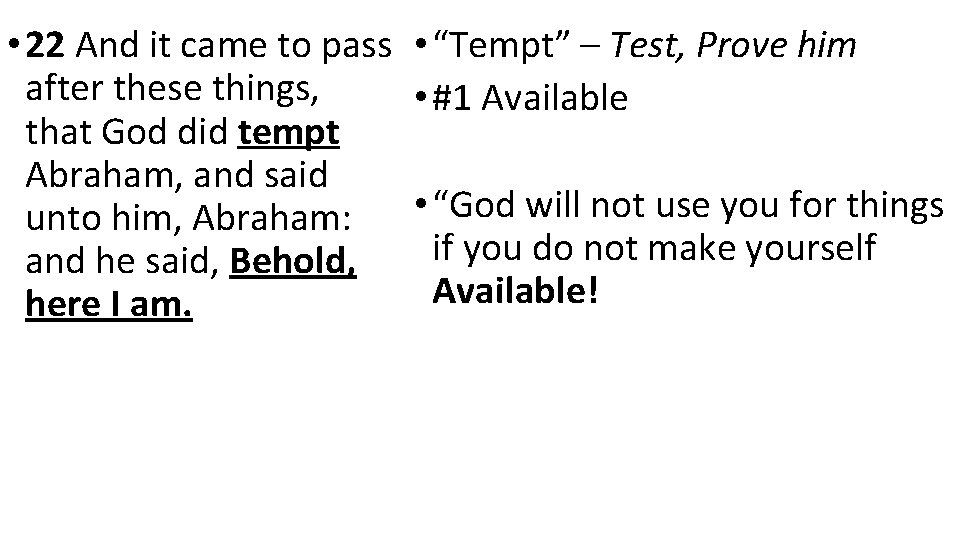 • 22 And it came to pass after these things, that God did tempt Abraham, and said unto him, Abraham: and he said, Behold, here I am.

• "Tempt" – Test, Prove him

• #1 Available

• "God will not use you for things if you do not make yourself Available!